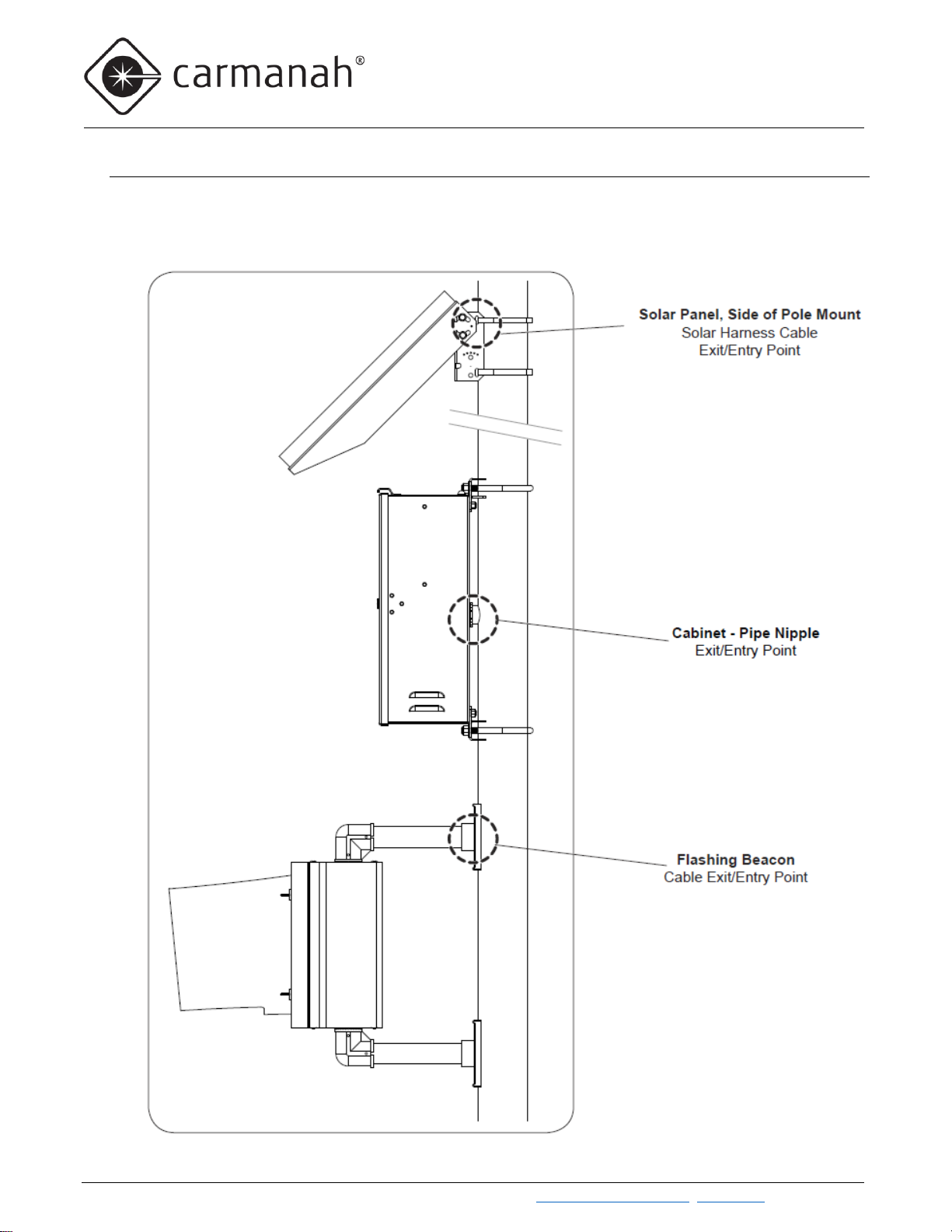 carmanah®

Solar Panel, Side of Pole Mount
Solar Harness Cable
Exit/Entry Point

Cabinet - Pipe Nipple
Exit/Entry Point

Flashing Beacon
Cable Exit/Entry Point